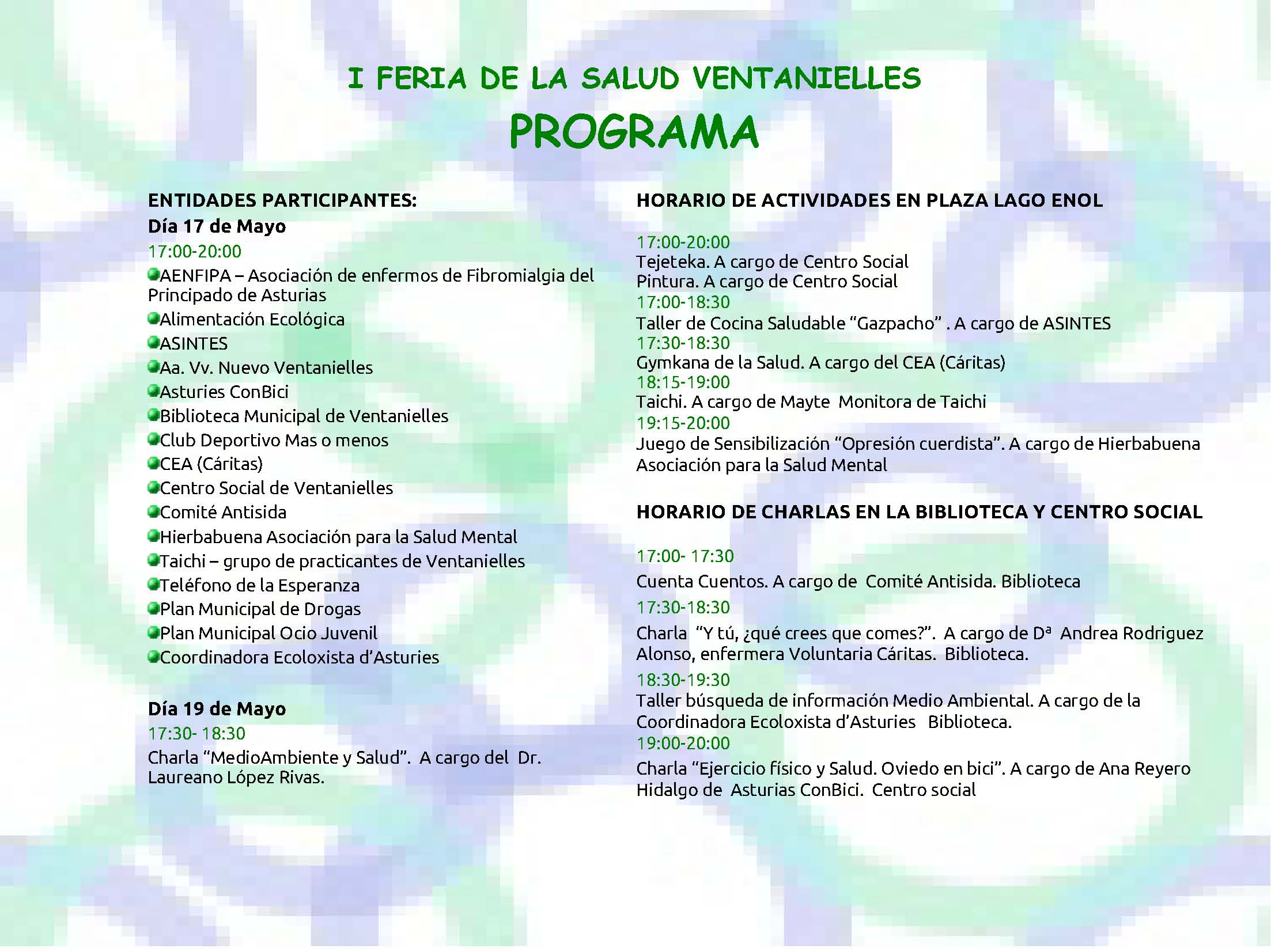 I FERIA DE LA SALUD VENTANIELLES

PROGRAMA

ENTIDADES PARTICIPANTES:

Día 17 de Mayo

17:00-20:00

AENFIPA – Asociación de enfermos de Fibromialgia del Principado de Asturias
Alimentación Ecológica
ASINTES
Aa. Vv. Nuevo Ventanielles
Asturies ConBici
Biblioteca Municipal de Ventanielles
Club Deportivo Mas o menos
CEA (Cáritas)
Centro Social de Ventanielles
Comité Antisida
Hierbabuena Asociación para la Salud Mental
Taichi – grupo de practicantes de Ventanielles
Teléfono de la Esperanza
Plan Municipal de Drogas
Plan Municipal Ocio Juvenil
Coordinadora Ecoloxista d'Asturies

Día 19 de Mayo

17:30- 18:30

Charla "MedioAmbiente y Salud". A cargo del Dr. Laureano López Rivas.

HORARIO DE ACTIVIDADES EN PLAZA LAGO ENOL

17:00-20:00
Tejeteka. A cargo de Centro Social
Pintura. A cargo de Centro Social
17:00-18:30
Taller de Cocina Saludable "Gazpacho" . A cargo de ASINTES
17:30-18:30
Gymkana de la Salud. A cargo del CEA (Cáritas)
18:15-19:00
Taichi. A cargo de Mayte Monitora de Taichi
19:15-20:00
Juego de Sensibilización "Opresión cuerdista". A cargo de Hierbabuena Asociación para la Salud Mental

HORARIO DE CHARLAS EN LA BIBLIOTECA Y CENTRO SOCIAL

17:00- 17:30
Cuenta Cuentos. A cargo de Comité Antisida. Biblioteca
17:30-18:30
Charla "Y tú, ¿qué crees que comes?". A cargo de Dª Andrea Rodriguez Alonso, enfermera Voluntaria Cáritas. Biblioteca.
18:30-19:30
Taller búsqueda de información Medio Ambiental. A cargo de la Coordinadora Ecoloxista d'Asturies Biblioteca.
19:00-20:00
Charla "Ejercicio físico y Salud. Oviedo en bici". A cargo de Ana Reyero Hidalgo de Asturias ConBici. Centro social